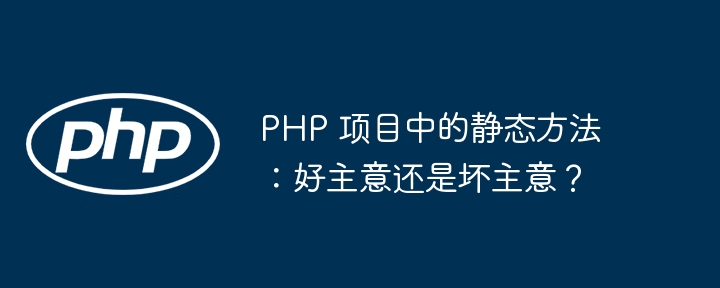 php

PHP 项目中的静态方法：好主意还是坏主意？